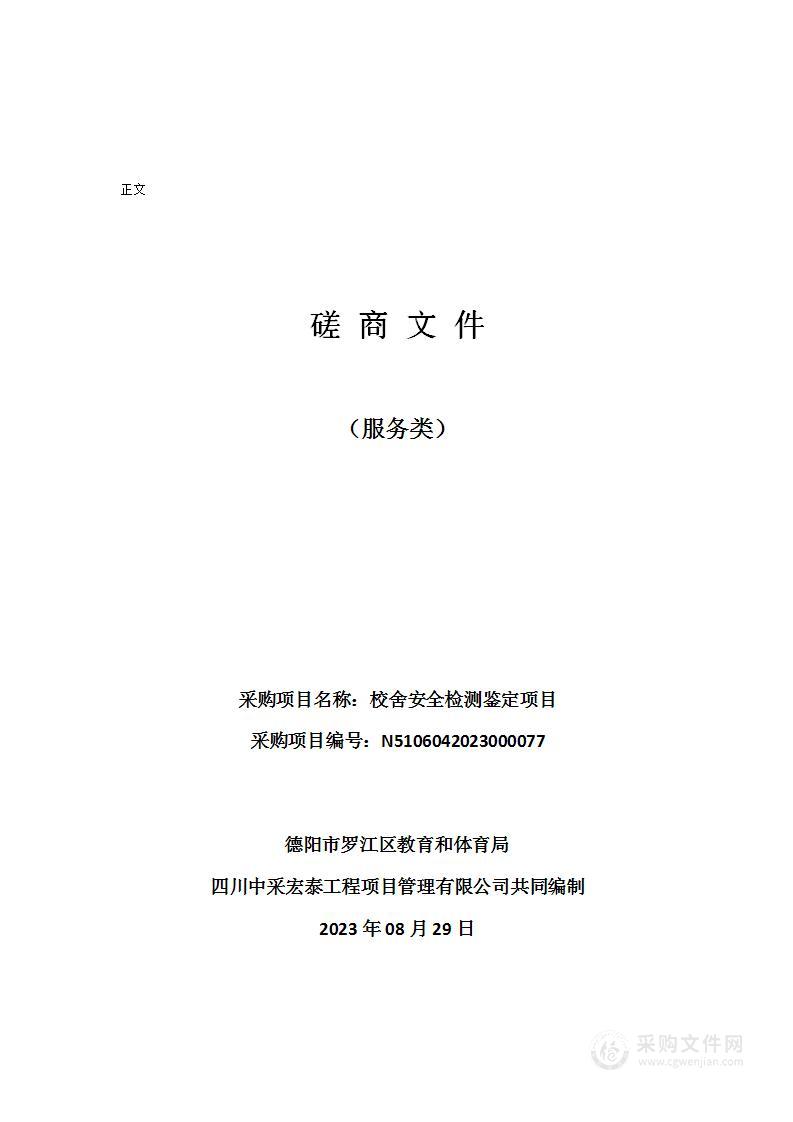 正文

磋 商 文 件

（服务类）

采购项目名称：校舍安全检测鉴定项目

采购项目编号：N5106042023000077

德阳市罗江区教育和体育局

四川中采宏泰工程项目管理有限公司共同编制

2023 年 08 月 29 日

采购文件网
www.cgwenjian.com